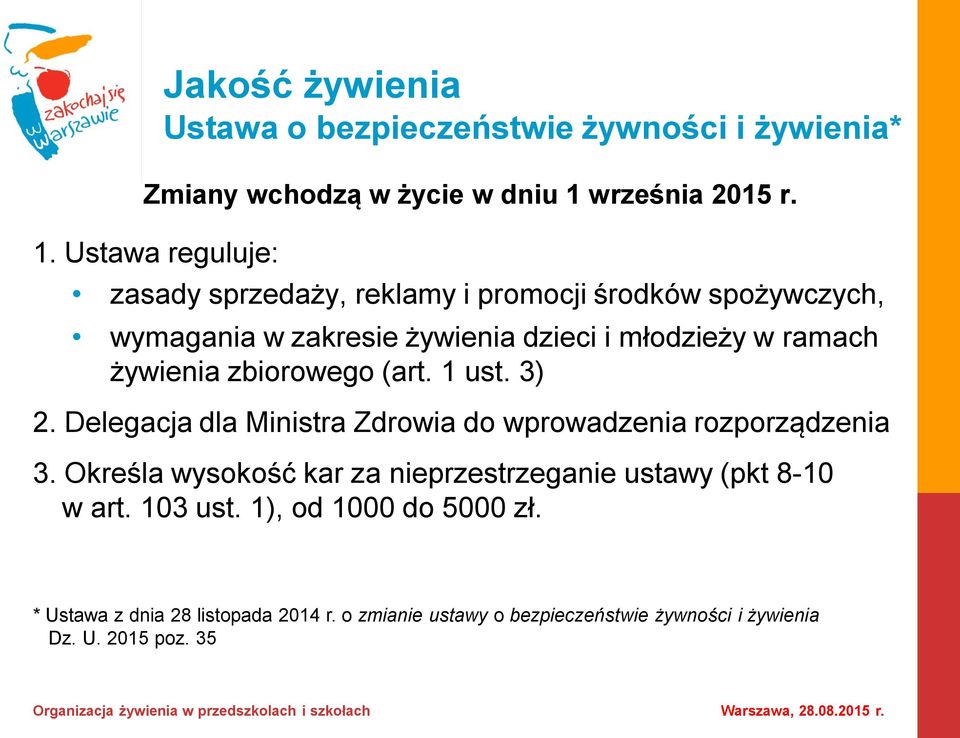 zakochaj się w Warszawie

Jakość żywienia
Ustawa o bezpieczeństwie żywności i żywienia*

Zmiany wchodzą w życie w dniu 1 września 2015 r.

1. Ustawa reguluje:
• zasady sprzedaży, reklamy i promocji środków spożywczych,
• wymagania w zakresie żywienia dzieci i młodzieży w ramach żywienia zbiorowego (art. 1 ust. 3)

2. Delegacja dla Ministra Zdrowia do wprowadzenia rozporządzenia

3. Określa wysokość kar za nieprzestrzeganie ustawy (pkt 8-10 w art. 103 ust. 1), od 1000 do 5000 zł.

* Ustawa z dnia 28 listopada 2014 r. o zmianie ustawy o bezpieczeństwie żywności i żywienia Dz. U. 2015 poz. 35

Organizacja żywienia w przedszkolach i szkołach

Warszawa, 28.08.2015 r.